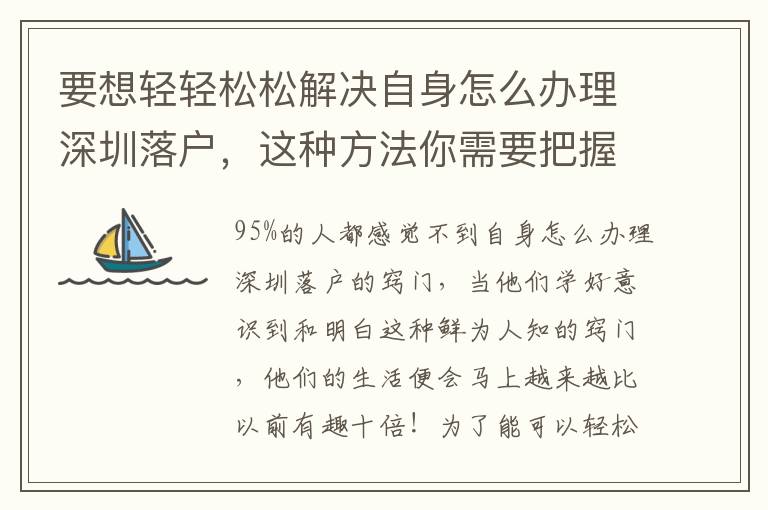 要想轻轻松松解决自身怎么办理深圳落户，这种方法你需要把握

95%的人都感觉不到自身怎么办理深圳落户的窍门，当他们学好意识到和明白这种鲜为人知的窍门，他们的生活便会马上越来越比以前有趣十倍！为了能可以轻松